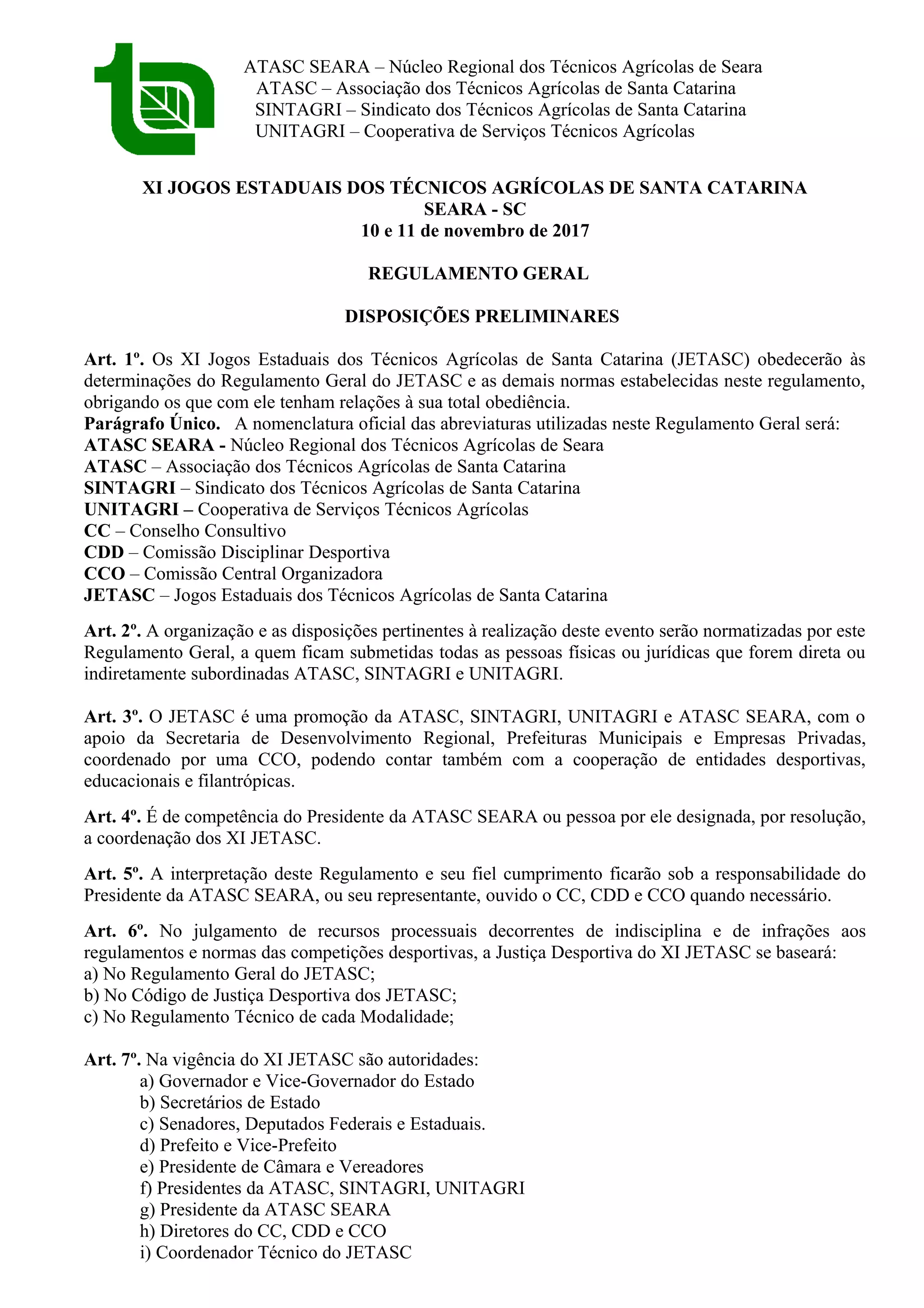 ATASC SEARA – Núcleo Regional dos Técnicos Agrícolas de Seara
ATASC – Associação dos Técnicos Agrícolas de Santa Catarina
SINTAGRI – Sindicato dos Técnicos Agrícolas de Santa Catarina
UNITAGRI – Cooperativa de Serviços Técnicos Agrícolas

XI JOGOS ESTADUAIS DOS TÉCNICOS AGRÍCOLAS DE SANTA CATARINA
SEARA - SC
10 e 11 de novembro de 2017

REGULAMENTO GERAL

DISPOSIÇÕES PRELIMINARES

Art. 1º. Os XI Jogos Estaduais dos Técnicos Agrícolas de Santa Catarina (JETASC) obedecerão às determinações do Regulamento Geral do JETASC e as demais normas estabelecidas neste regulamento, obrigando os que com ele tenham relações à sua total obediência.
Parágrafo Único. A nomenclatura oficial das abreviaturas utilizadas neste Regulamento Geral será:
ATASC SEARA - Núcleo Regional dos Técnicos Agrícolas de Seara
ATASC – Associação dos Técnicos Agrícolas de Santa Catarina
SINTAGRI – Sindicato dos Técnicos Agrícolas de Santa Catarina
UNITAGRI – Cooperativa de Serviços Técnicos Agrícolas
CC – Conselho Consultivo
CDD – Comissão Disciplinar Desportiva
CCO – Comissão Central Organizadora
JETASC – Jogos Estaduais dos Técnicos Agrícolas de Santa Catarina

Art. 2º. A organização e as disposições pertinentes à realização deste evento serão normatizadas por este Regulamento Geral, a quem ficam submetidas todas as pessoas físicas ou jurídicas que forem direta ou indiretamente subordinadas ATASC, SINTAGRI e UNITAGRI.

Art. 3º. O JETASC é uma promoção da ATASC, SINTAGRI, UNITAGRI e ATASC SEARA, com o apoio da Secretaria de Desenvolvimento Regional, Prefeituras Municipais e Empresas Privadas, coordenado por uma CCO, podendo contar também com a cooperação de entidades desportivas, educacionais e filantrópicas.

Art. 4º. É de competência do Presidente da ATASC SEARA ou pessoa por ele designada, por resolução, a coordenação dos XI JETASC.

Art. 5º. A interpretação deste Regulamento e seu fiel cumprimento ficarão sob a responsabilidade do Presidente da ATASC SEARA, ou seu representante, ouvido o CC, CDD e CCO quando necessário.

Art. 6º. No julgamento de recursos processuais decorrentes de indisciplina e de infrações aos regulamentos e normas das competições desportivas, a Justiça Desportiva do XI JETASC se baseará:
a) No Regulamento Geral do JETASC;
b) No Código de Justiça Desportiva dos JETASC;
c) No Regulamento Técnico de cada Modalidade;

Art. 7º. Na vigência do XI JETASC são autoridades:
a) Governador e Vice-Governador do Estado
b) Secretários de Estado
c) Senadores, Deputados Federais e Estaduais.
d) Prefeito e Vice-Prefeito
e) Presidente de Câmara e Vereadores
f) Presidentes da ATASC, SINTAGRI, UNITAGRI
g) Presidente da ATASC SEARA
h) Diretores do CC, CDD e CCO
i) Coordenador Técnico do JETASC